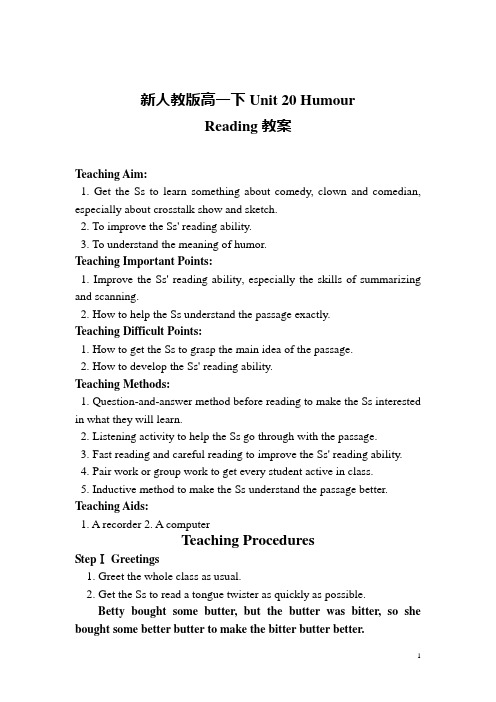 新人教版高一下 Unit 20 Humour

Reading 教案

Teaching Aim:

1. Get the Ss to learn something about comedy, clown and comedian, especially about crosstalk show and sketch.

2. To improve the Ss' reading ability.

3. To understand the meaning of humor.

Teaching Important Points:

1. Improve the Ss' reading ability, especially the skills of summarizing and scanning.

2. How to help the Ss understand the passage exactly.

Teaching Difficult Points:

1. How to get the Ss to grasp the main idea of the passage.

2. How to develop the Ss' reading ability.

Teaching Methods:

1. Question-and-answer method before reading to make the Ss interested in what they will learn.

2. Listening activity to help the Ss go through with the passage.

3. Fast reading and careful reading to improve the Ss' reading ability.

4. Pair work or group work to get every student active in class.

5. Inductive method to make the Ss understand the passage better.

Teaching Aids:

1. A recorder 2. A computer

Teaching Procedures

Step Ⅰ Greetings

1. Greet the whole class as usual.

2. Get the Ss to read a tongue twister as quickly as possible.

Betty bought some butter, but the butter was bitter, so she bought some better butter to make the bitter butter better.

1